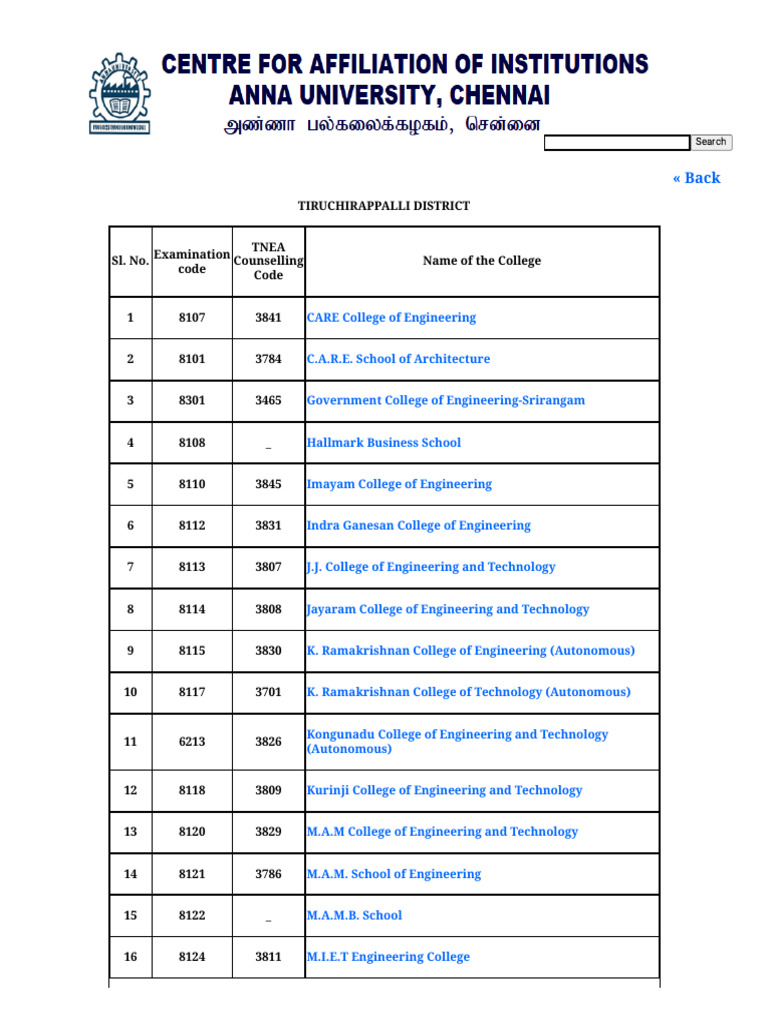 CENTRE FOR AFFILIATION OF INSTITUTIONS
ANNA UNIVERSITY, CHENNAI
அண்ணா பல்கலைக்கழகம், சென்னை

Search

« Back

TIRUCHIRAPPALLI DISTRICT

| Sl. No. | Examination code | TNEA Counselling Code | Name of the College |
|---|---|---|---|
| 1 | 8107 | 3841 | CARE College of Engineering |
| 2 | 8101 | 3784 | C.A.R.E. School of Architecture |
| 3 | 8301 | 3465 | Government College of Engineering-Srirangam |
| 4 | 8108 | _ | Hallmark Business School |
| 5 | 8110 | 3845 | Imayam College of Engineering |
| 6 | 8112 | 3831 | Indra Ganesan College of Engineering |
| 7 | 8113 | 3807 | J.J. College of Engineering and Technology |
| 8 | 8114 | 3808 | Jayaram College of Engineering and Technology |
| 9 | 8115 | 3830 | K. Ramakrishnan College of Engineering (Autonomous) |
| 10 | 8117 | 3701 | K. Ramakrishnan College of Technology (Autonomous) |
| 11 | 6213 | 3826 | Kongunadu College of Engineering and Technology (Autonomous) |
| 12 | 8118 | 3809 | Kurinji College of Engineering and Technology |
| 13 | 8120 | 3829 | M.A.M College of Engineering and Technology |
| 14 | 8121 | 3786 | M.A.M. School of Engineering |
| 15 | 8122 | _ | M.A.M.B. School |
| 16 | 8124 | 3811 | M.I.E.T Engineering College |